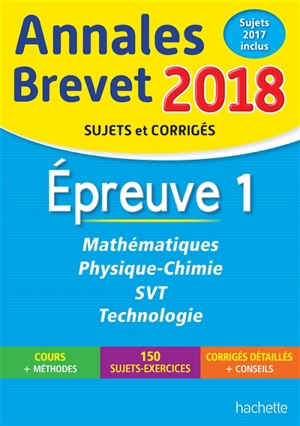 Annales Brevet 2018

Sujets 2017 inclus

SUJETS et CORRIGÉS

Épreuve 1

Mathématiques
Physique-Chimie
SVT
Technologie

COURS + MÉTHODES

150 SUJETS-EXERCICES

CORRIGÉS DÉTAILLÉS + CONSEILS

hachette